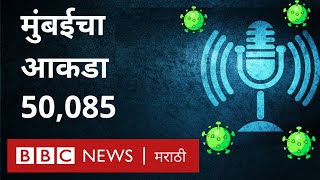 मुंबईचा आकडा 50,085

BBC NEWS | मराठी